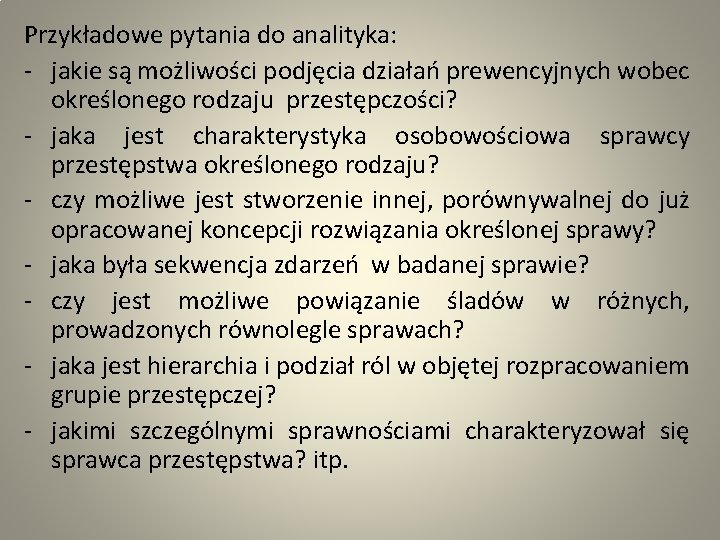 Przykładowe pytania do analityka:

- jakie są możliwości podjęcia działań prewencyjnych wobec określonego rodzaju przestępczości?
- jaka jest charakterystyka osobowościowa sprawcy przestępstwa określonego rodzaju?
- czy możliwe jest stworzenie innej, porównywalnej do już opracowanej koncepcji rozwiązania określonej sprawy?
- jaka była sekwencja zdarzeń w badanej sprawie?
- czy jest możliwe powiązanie śladów w różnych, prowadzonych równolegle sprawach?
- jaka jest hierarchia i podział ról w objętej rozpracowaniem grupie przestępczej?
- jakimi szczególnymi sprawnościami charakteryzował się sprawca przestępstwa? itp.